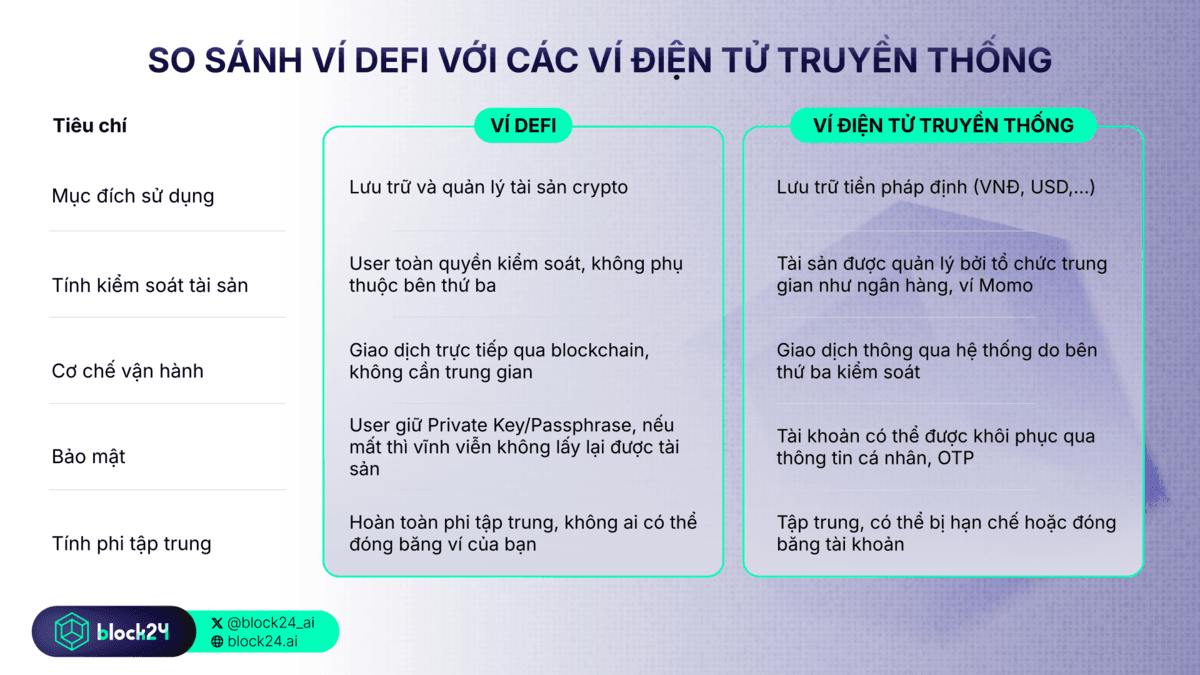 SO SÁNH VÍ DEFI VỚI CÁC VÍ ĐIỆN TỬ TRUYỀN THỐNG

| Tiêu chí | VÍ DEFI | VÍ ĐIỆN TỬ TRUYỀN THỐNG |
|---|---|---|
| Mục đích sử dụng | Lưu trữ và quản lý tài sản crypto | Lưu trữ tiền pháp định (VNĐ, USD,...) |
| Tính kiểm soát tài sản | User toàn quyền kiểm soát, không phụ thuộc bên thứ ba | Tài sản được quản lý bởi tổ chức trung gian như ngân hàng, ví Momo |
| Cơ chế vận hành | Giao dịch trực tiếp qua blockchain, không cần trung gian | Giao dịch thông qua hệ thống do bên thứ ba kiểm soát |
| Bảo mật | User giữ Private Key/Passphrase, nếu mất thì vĩnh viễn không lấy lại được tài sản | Tài khoản có thể được khôi phục qua thông tin cá nhân, OTP |
| Tính phi tập trung | Hoàn toàn phi tập trung, không ai có thể đóng băng ví của bạn | Tập trung, có thể bị hạn chế hoặc đóng băng tài khoản |

block24
@block24_ai
block24.ai